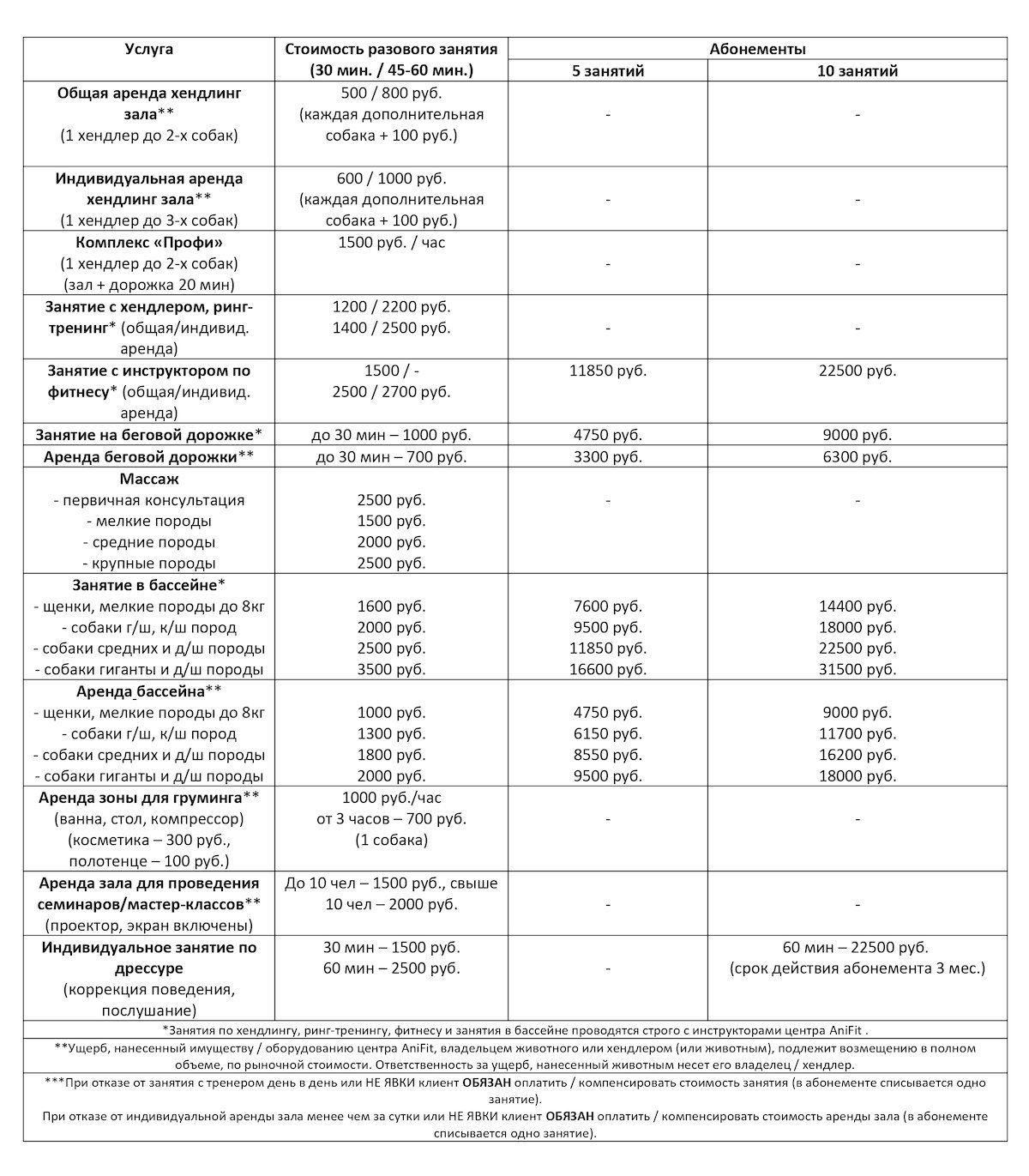 | Услуга | Стоимость разового занятия (30 мин. / 45-60 мин.) | Абонементы 5 занятий | Абонементы 10 занятий |
|---|---|---|---|
| Общая аренда хендлинг зала** (1 хендлер до 2-х собак) | 500 / 800 руб. (каждая дополнительная собака + 100 руб.) | - | - |
| Индивидуальная аренда хендлинг зала** (1 хендлер до 3-х собак) | 600 / 1000 руб. (каждая дополнительная собака + 100 руб.) | - | - |
| Комплекс «Профи» (1 хендлер до 2-х собак) (зал + дорожка 20 мин) | 1500 руб. / час | - | - |
| Занятие с хендлером, ринг-тренинг* (общая/индивид. аренда) | 1200 / 2200 руб. 1400 / 2500 руб. | - | - |
| Занятие с инструктором по фитнесу* (общая/индивид. аренда) | 1500 / - 2500 / 2700 руб. | 11850 руб. | 22500 руб. |
| Занятие на беговой дорожке* | до 30 мин – 1000 руб. | 4750 руб. | 9000 руб. |
| Аренда беговой дорожки** | до 30 мин – 700 руб. | 3300 руб. | 6300 руб. |
| Массаж - первичная консультация - мелкие породы - средние породы - крупные породы | 2500 руб. 1500 руб. 2000 руб. 2500 руб. | - | - |
| Занятие в бассейне* - щенки, мелкие породы до 8кг - собаки г/ш, к/ш пород - собаки средних и д/ш породы - собаки гиганты и д/ш породы | 1600 руб. 2000 руб. 2500 руб. 3500 руб. | 7600 руб. 9500 руб. 11850 руб. 16600 руб. | 14400 руб. 18000 руб. 22500 руб. 31500 руб. |
| Аренда бассейна** - щенки, мелкие породы до 8кг - собаки г/ш, к/ш пород - собаки средних и д/ш породы - собаки гиганты и д/ш породы | 1000 руб. 1300 руб. 1800 руб. 2000 руб. | 4750 руб. 6150 руб. 8550 руб. 9500 руб. | 9000 руб. 11700 руб. 16200 руб. 18000 руб. |
| Аренда зоны для груминга** (ванна, стол, компрессор) (косметика – 300 руб., полотенце – 100 руб.) | 1000 руб./час от 3 часов – 700 руб. (1 собака) | - | - |
| Аренда зала для проведения семинаров/мастер-классов** (проектор, экран включены) | До 10 чел – 1500 руб., свыше 10 чел – 2000 руб. | - | - |
| Индивидуальное занятие по дрессуре (коррекция поведения, послушание) | 30 мин – 1500 руб. 60 мин – 2500 руб. | - | 60 мин – 22500 руб. (срок действия абонемента 3 мес.) |

*Занятия по хендлингу, ринг-тренингу, фитнесу и занятия в бассейне проводятся строго с инструкторами центра AniFit .

**Ущерб, нанесенный имуществу / оборудованию центра AniFit, владельцем животного или хендлером (или животным), подлежит возмещению в полном объеме, по рыночной стоимости. Ответственность за ущерб, нанесенный животным несет его владелец / хендлер.

***При отказе от занятия с тренером день в день или НЕ ЯВКИ клиент ОБЯЗАН оплатить / компенсировать стоимость занятия (в абонементе списывается одно занятие).

При отказе от индивидуальной аренды зала менее чем за сутки или НЕ ЯВКИ клиент ОБЯЗАН оплатить / компенсировать стоимость аренды зала (в абонементе списывается одно занятие).